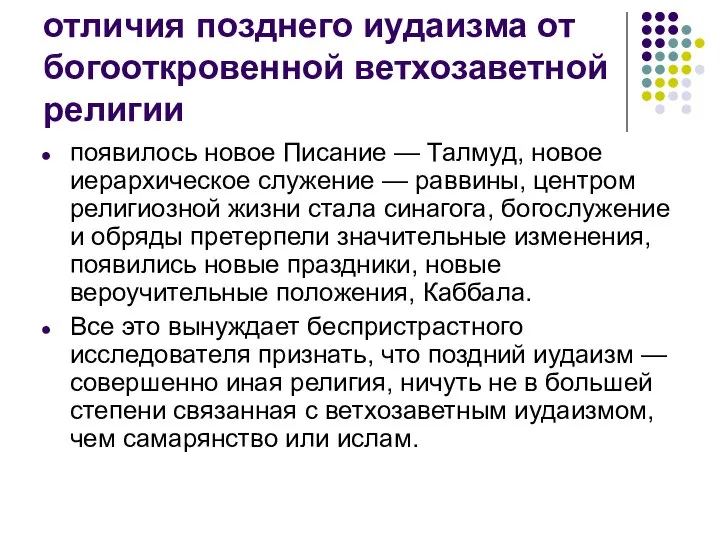 отличия позднего иудаизма от богооткровенной ветхозаветной религии

появилось новое Писание — Талмуд, новое иерархическое служение — раввины, центром религиозной жизни стала синагога, богослужение и обряды претерпели значительные изменения, появились новые праздники, новые вероучительные положения, Каббала.

Все это вынуждает беспристрастного исследователя признать, что поздний иудаизм — совершенно иная религия, ничуть не в большей степени связанная с ветхозаветным иудаизмом, чем самарянство или ислам.